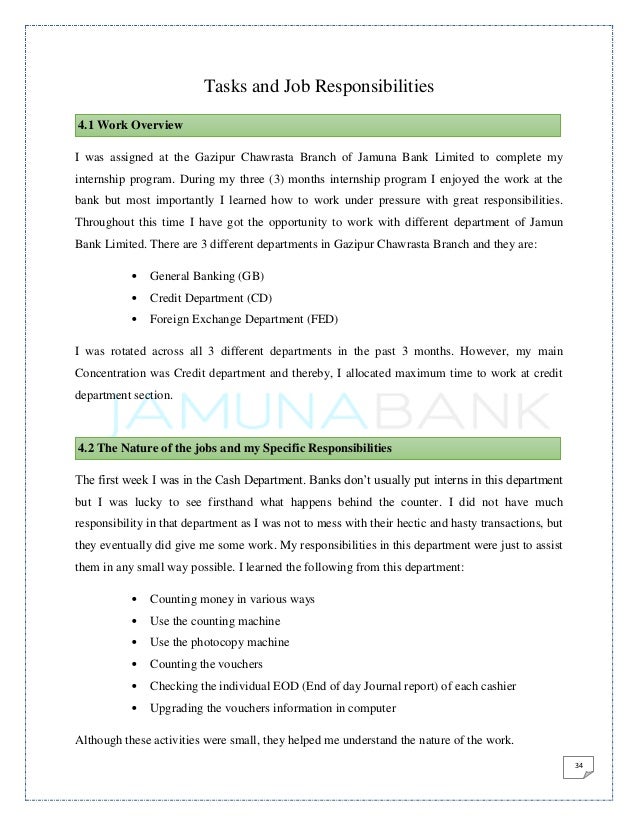 Tasks and Job Responsibilities

4.1 Work Overview

I was assigned at the Gazipur Chawrasta Branch of Jamuna Bank Limited to complete my internship program. During my three (3) months internship program I enjoyed the work at the bank but most importantly I learned how to work under pressure with great responsibilities. Throughout this time I have got the opportunity to work with different department of Jamun Bank Limited. There are 3 different departments in Gazipur Chawrasta Branch and they are:

• General Banking (GB)
• Credit Department (CD)
• Foreign Exchange Department (FED)

I was rotated across all 3 different departments in the past 3 months. However, my main Concentration was Credit department and thereby, I allocated maximum time to work at credit department section.

JAMUNABANK

4.2 The Nature of the jobs and my Specific Responsibilities

The first week I was in the Cash Department. Banks don't usually put interns in this department but I was lucky to see firsthand what happens behind the counter. I did not have much responsibility in that department as I was not to mess with their hectic and hasty transactions, but they eventually did give me some work. My responsibilities in this department were just to assist them in any small way possible. I learned the following from this department:

• Counting money in various ways
• Use the counting machine
• Use the photocopy machine
• Counting the vouchers
• Checking the individual EOD (End of day Journal report) of each cashier
• Upgrading the vouchers information in computer

Although these activities were small, they helped me understand the nature of the work.

34